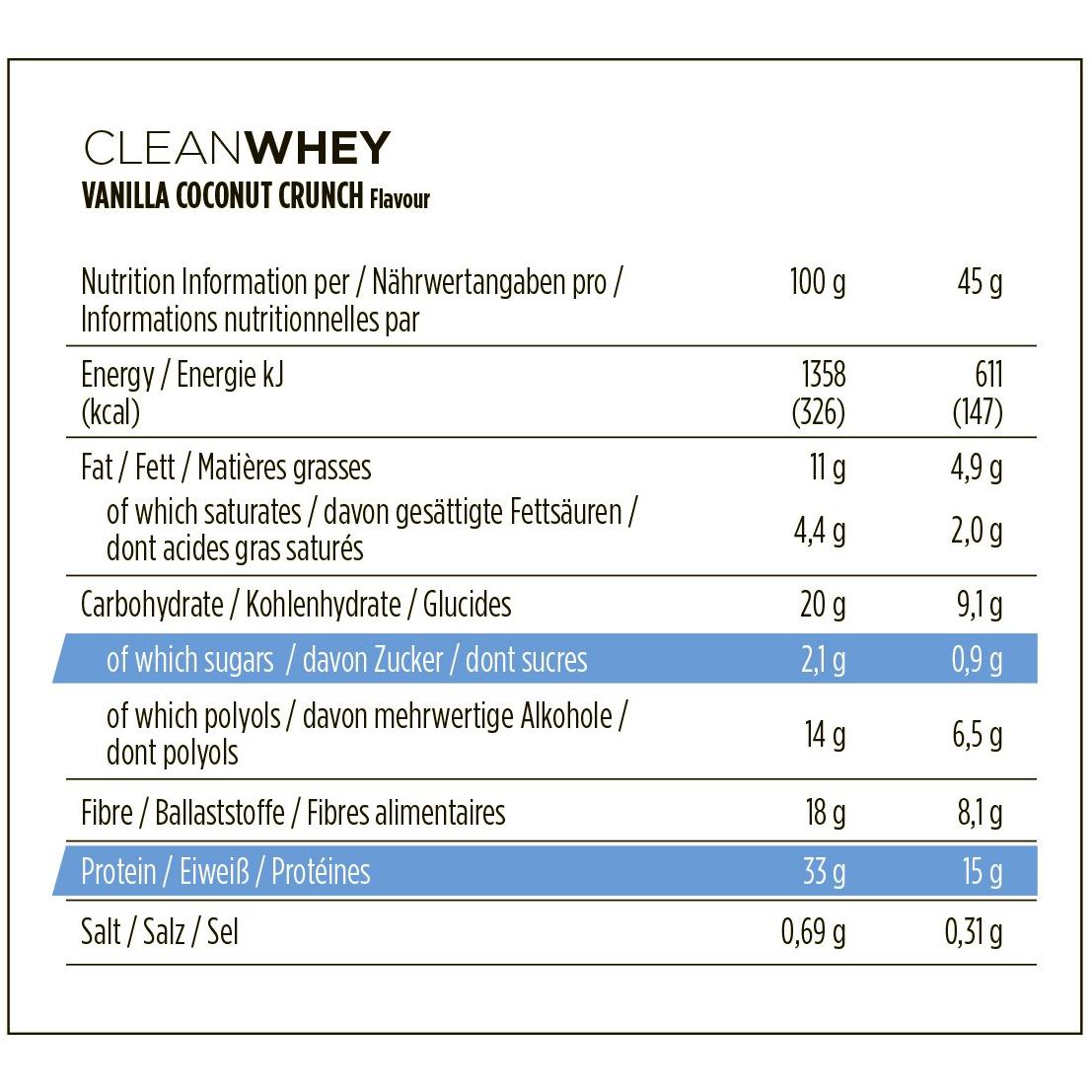 CLEANWHEY
VANILLA COCONUT CRUNCH Flavour

| Nutrition Information per / Nährwertangaben pro / Informations nutritionnelles par | 100 g | 45 g |
|---|---|---|
| Energy / Energie kJ (kcal) | 1358 (326) | 611 (147) |
| Fat / Fett / Matières grasses | 11 g | 4,9 g |
| of which saturates / davon gesättigte Fettsäuren / dont acides gras saturés | 4,4 g | 2,0 g |
| Carbohydrate / Kohlenhydrate / Glucides | 20 g | 9,1 g |
| of which sugars / davon Zucker / dont sucres | 2,1 g | 0,9 g |
| of which polyols / davon mehrwertige Alkohole / dont polyols | 14 g | 6,5 g |
| Fibre / Ballaststoffe / Fibres alimentaires | 18 g | 8,1 g |
| Protein / Eiweiß / Protéines | 33 g | 15 g |
| Salt / Salz / Sel | 0,69 g | 0,31 g |